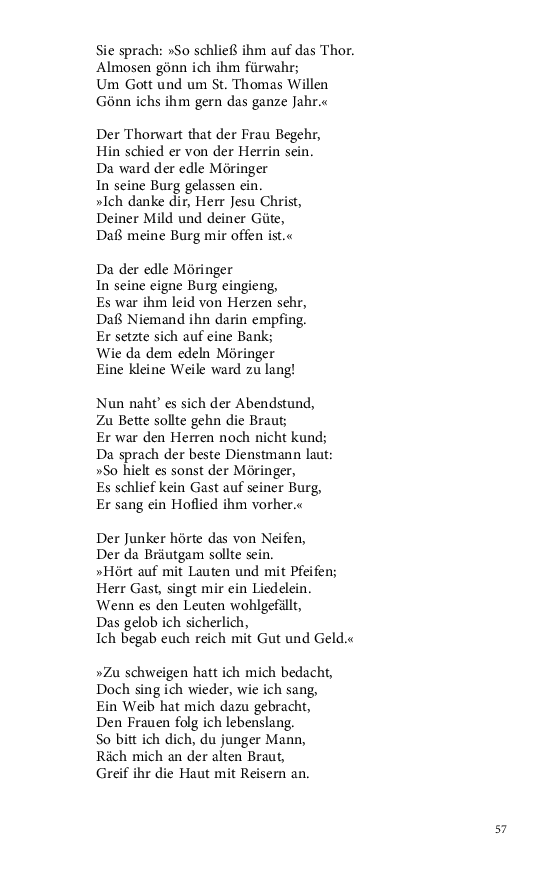 Sie sprach: »So schließ ihm auf das Thor.
Almosen gönn ich ihm fürwahr;
Um Gott und um St. Thomas Willen
Gönn ichs ihm gern das ganze Jahr.«

Der Thorwart that der Frau Begehr,
Hin schied er von der Herrin sein.
Da ward der edle Möringer
In seine Burg gelassen ein.
»Ich danke dir, Herr Jesu Christ,
Deiner Mild und deiner Güte,
Daß meine Burg mir offen ist.«

Da der edle Möringer
In seine eigne Burg eingieng,
Es war ihm leid von Herzen sehr,
Daß Niemand ihn darin empfing.
Er setzte sich auf eine Bank;
Wie da dem edeln Möringer
Eine kleine Weile ward zu lang!

Nun naht' es sich der Abendstund,
Zu Bette sollte gehn die Braut;
Er war den Herren noch nicht kund;
Da sprach der beste Dienstmann laut:
»So hielt es sonst der Möringer,
Es schlief kein Gast auf seiner Burg,
Er sang ein Hoflied ihm vorher.«

Der Junker hörte das von Neifen,
Der da Bräutgam sollte sein.
»Hört auf mit Lauten und mit Pfeifen;
Herr Gast, singt mir ein Liedelein.
Wenn es den Leuten wohlgefällt,
Das gelob ich sicherlich,
Ich begab euch reich mit Gut und Geld.«

»Zu schweigen hatt ich mich bedacht,
Doch sing ich wieder, wie ich sang,
Ein Weib hat mich dazu gebracht,
Den Frauen folg ich lebenslang.
So bitt ich dich, du junger Mann,
Räch mich an der alten Braut,
Greif ihr die Haut mit Reisern an.

57